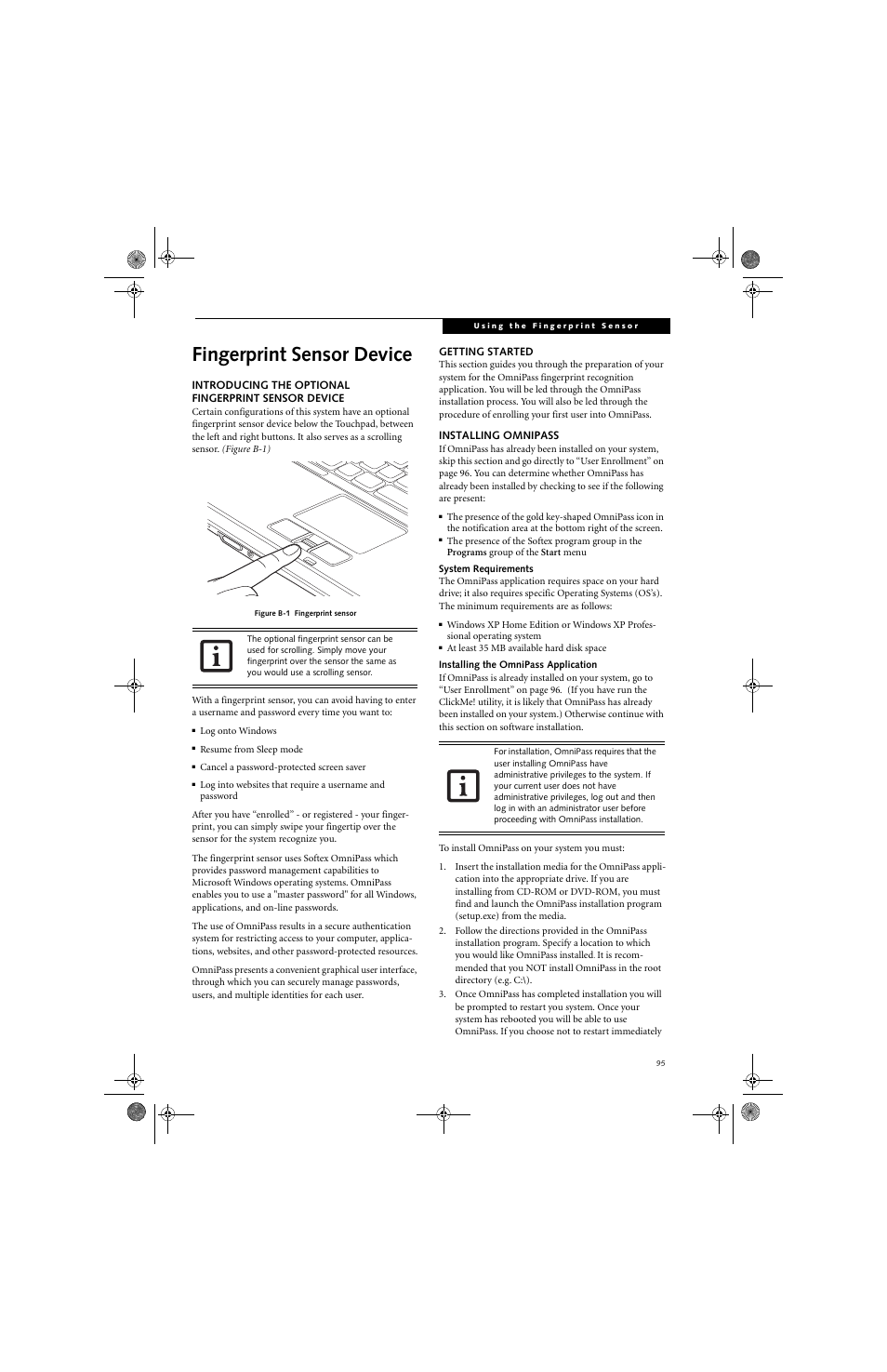 Using the Fingerprint Sensor

Fingerprint Sensor Device

INTRODUCING THE OPTIONAL FINGERPRINT SENSOR DEVICE

Certain configurations of this system have an optional fingerprint sensor device below the Touchpad, between the left and right buttons. It also serves as a scrolling sensor. (Figure B-1)

Figure B-1 Fingerprint sensor

The optional fingerprint sensor can be used for scrolling. Simply move your fingerprint over the sensor the same as you would use a scrolling sensor.

With a fingerprint sensor, you can avoid having to enter a username and password every time you want to:

■ Log onto Windows
■ Resume from Sleep mode
■ Cancel a password-protected screen saver
■ Log into websites that require a username and password

After you have “enrolled” - or registered - your fingerprint, you can simply swipe your fingertip over the sensor for the system recognize you.

The fingerprint sensor uses Softex OmniPass which provides password management capabilities to Microsoft Windows operating systems. OmniPass enables you to use a "master password" for all Windows, applications, and on-line passwords.

The use of OmniPass results in a secure authentication system for restricting access to your computer, applications, websites, and other password-protected resources.

OmniPass presents a convenient graphical user interface, through which you can securely manage passwords, users, and multiple identities for each user.

GETTING STARTED

This section guides you through the preparation of your system for the OmniPass fingerprint recognition application. You will be led through the OmniPass installation process. You will also be led through the procedure of enrolling your first user into OmniPass.

INSTALLING OMNIPASS

If OmniPass has already been installed on your system, skip this section and go directly to “User Enrollment” on page 96. You can determine whether OmniPass has already been installed by checking to see if the following are present:

■ The presence of the gold key-shaped OmniPass icon in the notification area at the bottom right of the screen.
■ The presence of the Softex program group in the Programs group of the Start menu

System Requirements

The OmniPass application requires space on your hard drive; it also requires specific Operating Systems (OS’s). The minimum requirements are as follows:

■ Windows XP Home Edition or Windows XP Professional operating system
■ At least 35 MB available hard disk space

Installing the OmniPass Application

If OmniPass is already installed on your system, go to “User Enrollment” on page 96. (If you have run the ClickMe! utility, it is likely that OmniPass has already been installed on your system.) Otherwise continue with this section on software installation.

For installation, OmniPass requires that the user installing OmniPass have administrative privileges to the system. If your current user does not have administrative privileges, log out and then log in with an administrator user before proceeding with OmniPass installation.

To install OmniPass on your system you must:

1. Insert the installation media for the OmniPass application into the appropriate drive. If you are installing from CD-ROM or DVD-ROM, you must find and launch the OmniPass installation program (setup.exe) from the media.
2. Follow the directions provided in the OmniPass installation program. Specify a location to which you would like OmniPass installed. It is recommended that you NOT install OmniPass in the root directory (e.g. C:\).
3. Once OmniPass has completed installation you will be prompted to restart you system. Once your system has rebooted you will be able to use OmniPass. If you choose not to restart immediately

95